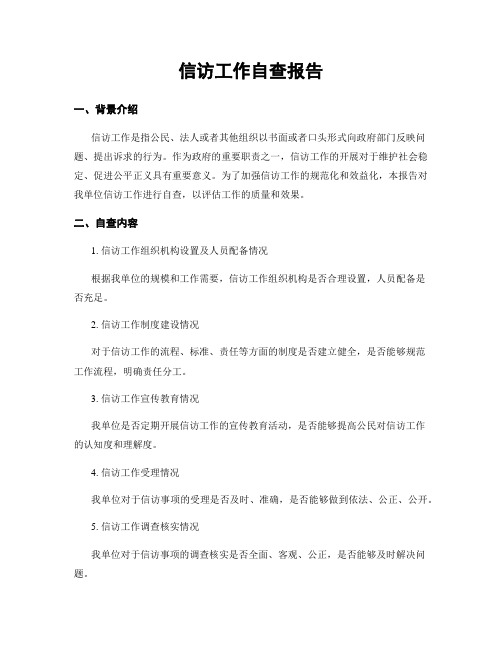 信访工作自查报告

一、背景介绍

信访工作是指公民、法人或者其他组织以书面或者口头形式向政府部门反映问题、提出诉求的行为。作为政府的重要职责之一，信访工作的开展对于维护社会稳定、促进公平正义具有重要意义。为了加强信访工作的规范化和效益化，本报告对我单位信访工作进行自查，以评估工作的质量和效果。

二、自查内容

1. 信访工作组织机构设置及人员配备情况

根据我单位的规模和工作需要，信访工作组织机构是否合理设置，人员配备是否充足。

2. 信访工作制度建设情况

对于信访工作的流程、标准、责任等方面的制度是否建立健全，是否能够规范工作流程，明确责任分工。

3. 信访工作宣传教育情况

我单位是否定期开展信访工作的宣传教育活动，是否能够提高公民对信访工作的认知度和理解度。

4. 信访工作受理情况

我单位对于信访事项的受理是否及时、准确，是否能够做到依法、公正、公开。

5. 信访工作调查核实情况

我单位对于信访事项的调查核实是否全面、客观、公正，是否能够及时解决问题。